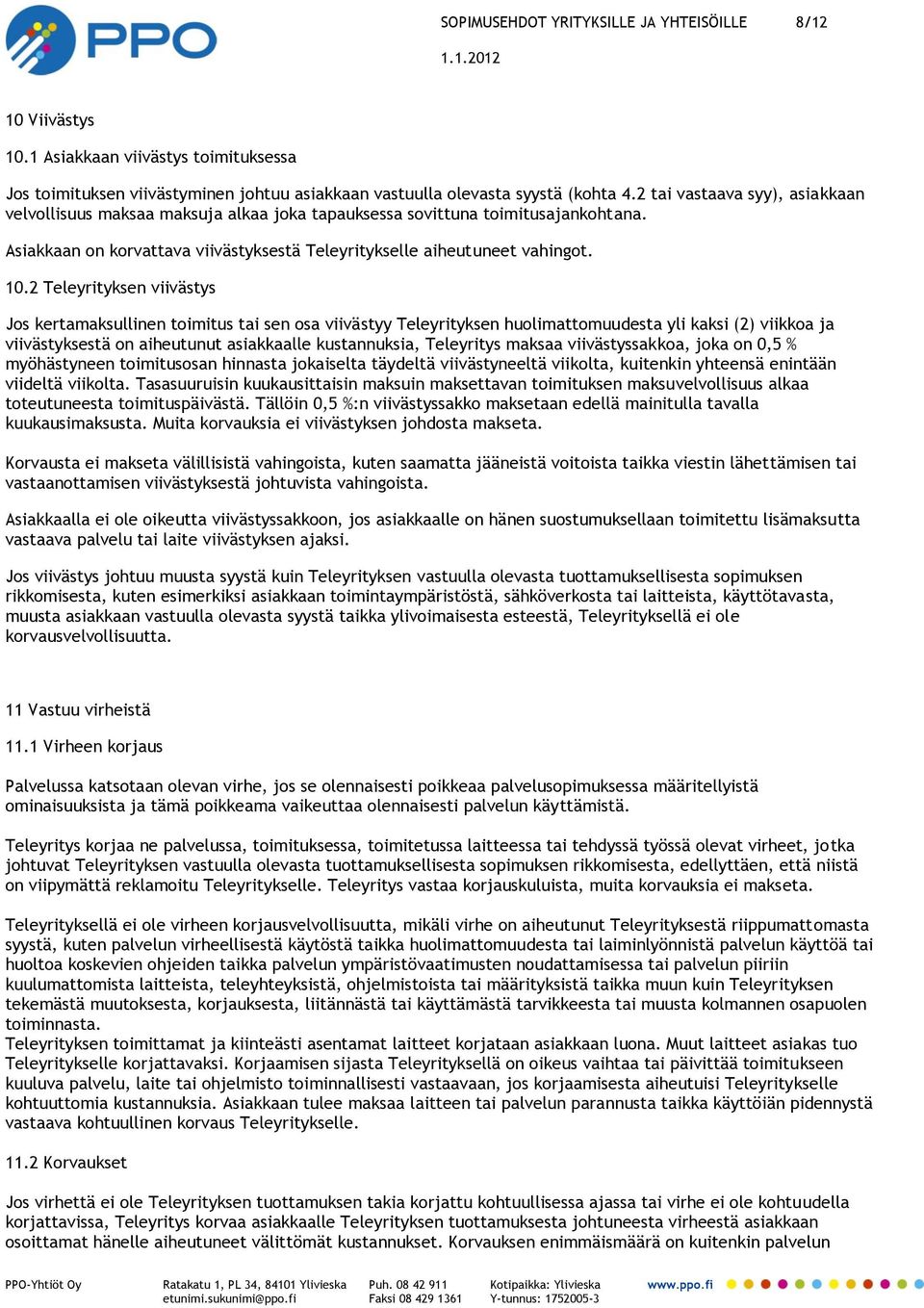 PPO

SOPIMUSEHDOT YRITYKSILLE JA YHTEISÖILLE 8/12

1.1.2012

10 Viivästys

10.1 Asiakkaan viivästys toimituksessa

Jos toimituksen viivästyminen johtuu asiakkaan vastuulla olevasta syystä (kohta 4.2 tai vastaava syy), asiakkaan velvollisuus maksaa maksuja alkaa joka tapauksessa sovittuna toimitusajankohtana.

Asiakkaan on korvattava viivästyksestä Teleyritykselle aiheutuneet vahingot.

10.2 Teleyrityksen viivästys

Jos kertamaksullinen toimitus tai sen osa viivästyy Teleyrityksen huolimattomuudesta yli kaksi (2) viikkoa ja viivästyksestä on aiheutunut asiakkaalle kustannuksia, Teleyritys maksaa viivästyssakkoa, joka on 0,5 % myöhästyneen toimitusosan hinnasta jokaiselta täydeltä viivästyneeltä viikolta, kuitenkin yhteensä enintään viideltä viikolta. Tasasuuruisin kuukausittaisin maksuin maksettavan toimituksen maksuvelvollisuus alkaa toteutuneesta toimituspäivästä. Tällöin 0,5 %:n viivästyssakko maksetaan edellä mainitulla tavalla kuukausimaksusta. Muita korvauksia ei viivästyksen johdosta makseta.

Korvausta ei makseta välillisistä vahingoista, kuten saamatta jääneistä voitoista taikka viestin lähettämisen tai vastaanottamisen viivästyksestä johtuvista vahingoista.

Asiakkaalla ei ole oikeutta viivästyssakkoon, jos asiakkaalle on hänen suostumuksellaan toimitettu lisämaksutta vastaava palvelu tai laite viivästyksen ajaksi.

Jos viivästys johtuu muusta syystä kuin Teleyrityksen vastuulla olevasta tuottamuksellisesta sopimuksen rikkomisesta, kuten esimerkiksi asiakkaan toimintaympäristöstä, sähköverkosta tai laitteista, käyttötavasta, muusta asiakkaan vastuulla olevasta syystä taikka ylivoimaisesta esteestä, Teleyrityksellä ei ole korvausvelvollisuutta.

11 Vastuu virheistä

11.1 Virheen korjaus

Palvelussa katsotaan olevan virhe, jos se olennaisesti poikkeaa palvelusopimuksessa määritellyistä ominaisuuksista ja tämä poikkeama vaikeuttaa olennaisesti palvelun käyttämistä.

Teleyritys korjaa ne palvelussa, toimituksessa, toimitetussa laitteessa tai tehdyssä työssä olevat virheet, jotka johtuvat Teleyrityksen vastuulla olevasta tuottamuksellisesta sopimuksen rikkomisesta, edellyttäen, että niistä on viipymättä reklamoitu Teleyritykselle. Teleyritys vastaa korjauskuluista, muita korvauksia ei makseta.

Teleyrityksellä ei ole virheen korjausvelvollisuutta, mikäli virhe on aiheutunut Teleyrityksestä riippumattomasta syystä, kuten palvelun virheellisestä käytöstä taikka huolimattomuudesta tai laiminlyönnistä palvelun käyttöä tai huoltoa koskevien ohjeiden taikka palvelun ympäristövaatimusten noudattamisessa tai palvelun piiriin kuulumattomista laitteista, teleyhteyksistä, ohjelmistoista tai määrityksistä taikka muun kuin Teleyrityksen tekemästä muutoksesta, korjauksesta, liitännästä tai käyttämästä tarvikkeesta tai muusta kolmannen osapuolen toiminnasta.
Teleyrityksen toimittamat ja kiinteästi asentamat laitteet korjataan asiakkaan luona. Muut laitteet asiakas tuo Teleyritykselle korjattavaksi. Korjaamisen sijasta Teleyrityksellä on oikeus vaihtaa tai päivittää toimitukseen kuuluva palvelu, laite tai ohjelmisto toiminnallisesti vastaavaan, jos korjaamisesta aiheutuisi Teleyritykselle kohtuuttomia kustannuksia. Asiakkaan tulee maksaa laitteen tai palvelun parannusta taikka käyttöiän pidennystä vastaava kohtuullinen korvaus Teleyritykselle.

11.2 Korvaukset

Jos virhettä ei ole Teleyrityksen tuottamuksen takia korjattu kohtuullisessa ajassa tai virhe ei ole kohtuudella korjattavissa, Teleyritys korvaa asiakkaalle Teleyrityksen tuottamuksesta johtuneesta virheestä asiakkaan osoittamat hänelle aiheutuneet välittömät kustannukset. Korvauksen enimmäismäärä on kuitenkin palvelun

PPO-Yhtiöt Oy Ratakatu 1, PL 34, 84101 Ylivieska etunimi.sukunimi@ppo.fi Puh. 08 42 911 Faksi 08 429 1361 Kotipaikka: Ylivieska Y-tunnus: 1752005-3 www.ppo.fi